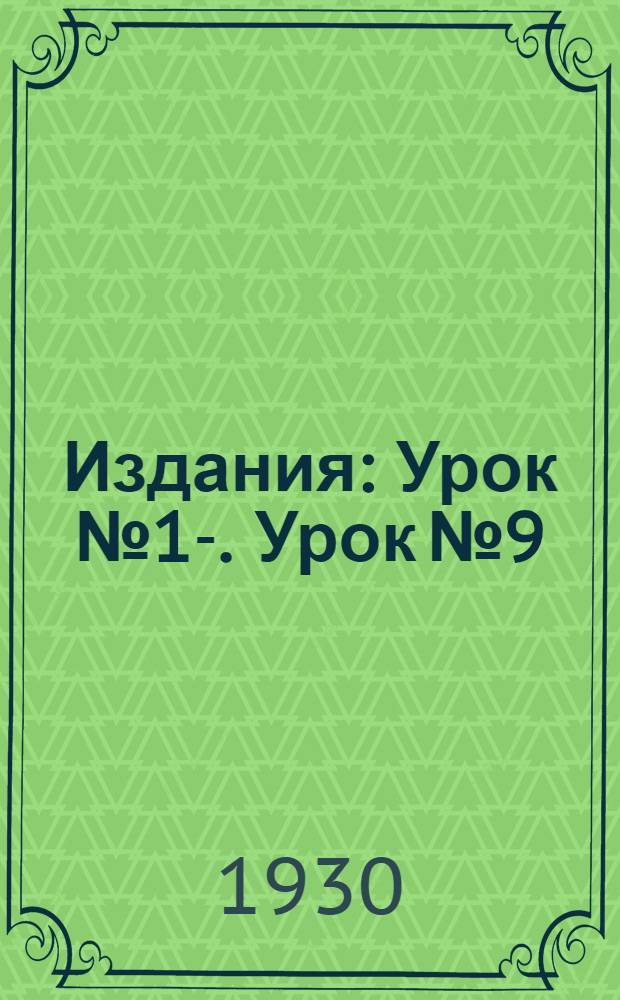 Издания: Урок №1-. Урок №9

1930